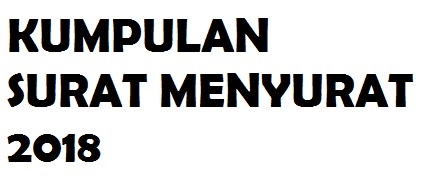 KUMPULAN
SURAT MENYURAT
2018